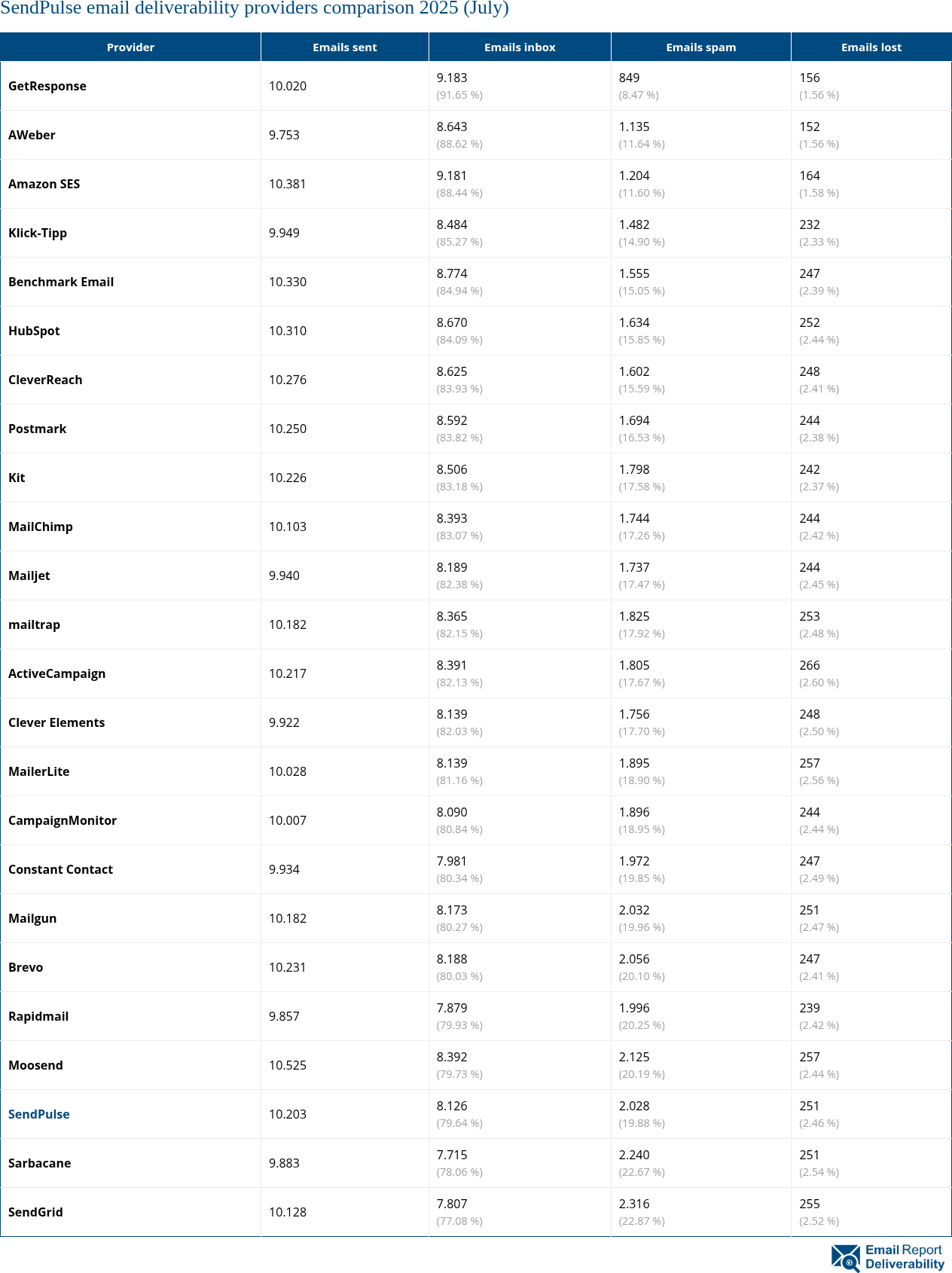 SendPulse email deliverability providers comparison 2025 (July)

| Provider | Emails sent | Emails inbox | Emails spam | Emails lost |
|---|---|---|---|---|
| GetResponse | 10.020 | 9.183 (91.65 %) | 849 (8.47 %) | 156 (1.56 %) |
| AWeber | 9.753 | 8.643 (88.62 %) | 1.135 (11.64 %) | 152 (1.56 %) |
| Amazon SES | 10.381 | 9.181 (88.44 %) | 1.204 (11.60 %) | 164 (1.58 %) |
| Klick-Tipp | 9.949 | 8.484 (85.27 %) | 1.482 (14.90 %) | 232 (2.33 %) |
| Benchmark Email | 10.330 | 8.774 (84.94 %) | 1.555 (15.05 %) | 247 (2.39 %) |
| HubSpot | 10.310 | 8.670 (84.09 %) | 1.634 (15.85 %) | 252 (2.44 %) |
| CleverReach | 10.276 | 8.625 (83.93 %) | 1.602 (15.59 %) | 248 (2.41 %) |
| Postmark | 10.250 | 8.592 (83.82 %) | 1.694 (16.53 %) | 244 (2.38 %) |
| Kit | 10.226 | 8.506 (83.18 %) | 1.798 (17.58 %) | 242 (2.37 %) |
| MailChimp | 10.103 | 8.393 (83.07 %) | 1.744 (17.26 %) | 244 (2.42 %) |
| Mailjet | 9.940 | 8.189 (82.38 %) | 1.737 (17.47 %) | 244 (2.45 %) |
| mailtrap | 10.182 | 8.365 (82.15 %) | 1.825 (17.92 %) | 253 (2.48 %) |
| ActiveCampaign | 10.217 | 8.391 (82.13 %) | 1.805 (17.67 %) | 266 (2.60 %) |
| Clever Elements | 9.922 | 8.139 (82.03 %) | 1.756 (17.70 %) | 248 (2.50 %) |
| MailerLite | 10.028 | 8.139 (81.16 %) | 1.895 (18.90 %) | 257 (2.56 %) |
| CampaignMonitor | 10.007 | 8.090 (80.84 %) | 1.896 (18.95 %) | 244 (2.44 %) |
| Constant Contact | 9.934 | 7.981 (80.34 %) | 1.972 (19.85 %) | 247 (2.49 %) |
| Mailgun | 10.182 | 8.173 (80.27 %) | 2.032 (19.96 %) | 251 (2.47 %) |
| Brevo | 10.231 | 8.188 (80.03 %) | 2.056 (20.10 %) | 247 (2.41 %) |
| Rapidmail | 9.857 | 7.879 (79.93 %) | 1.996 (20.25 %) | 239 (2.42 %) |
| Moosend | 10.525 | 8.392 (79.73 %) | 2.125 (20.19 %) | 257 (2.44 %) |
| SendPulse | 10.203 | 8.126 (79.64 %) | 2.028 (19.88 %) | 251 (2.46 %) |
| Sarbacane | 9.883 | 7.715 (78.06 %) | 2.240 (22.67 %) | 251 (2.54 %) |
| SendGrid | 10.128 | 7.807 (77.08 %) | 2.316 (22.87 %) | 255 (2.52 %) |

Email Report Deliverability